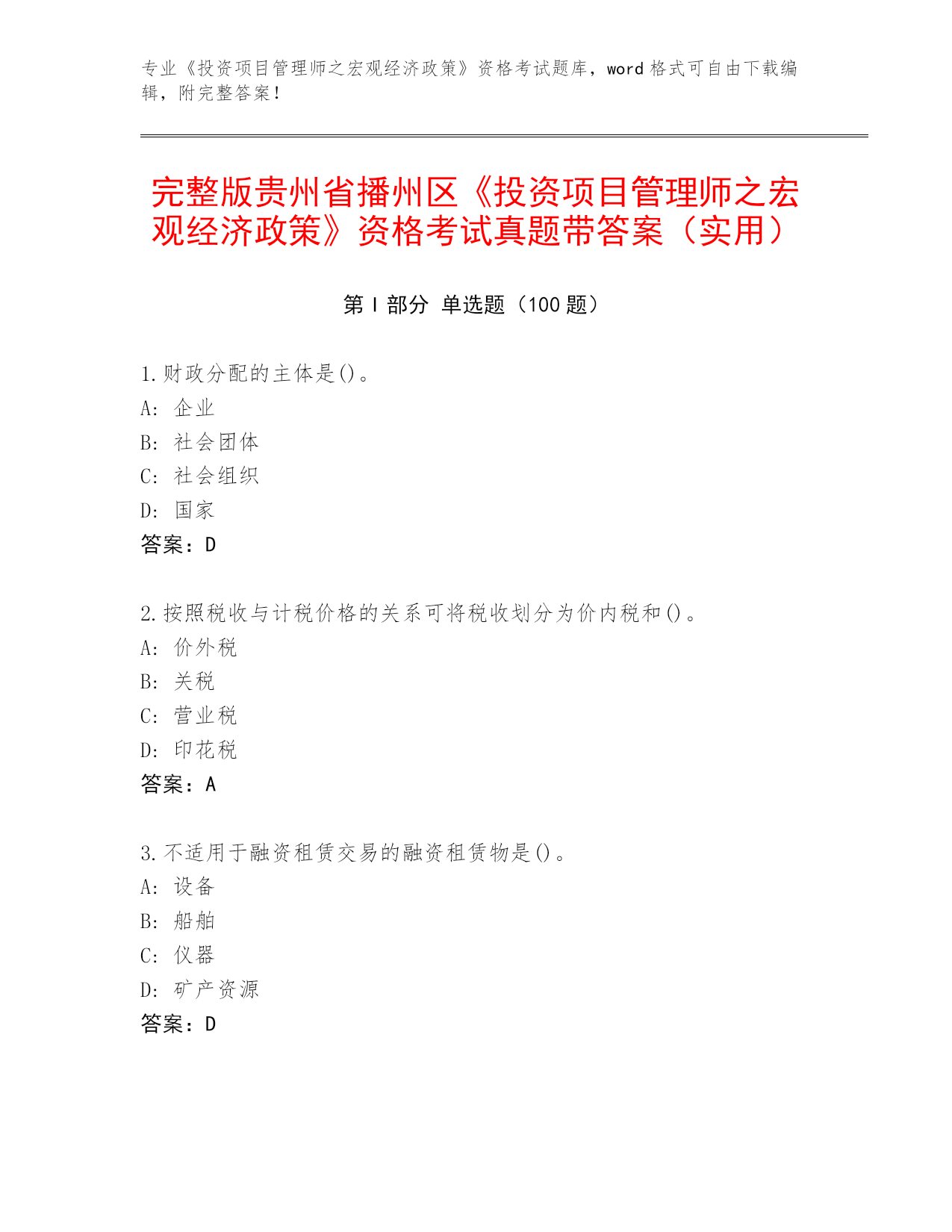 专业《投资项目管理师之宏观经济政策》资格考试题库，word 格式可自由下载编辑，附完整答案！

完整版贵州省播州区《投资项目管理师之宏观经济政策》资格考试真题带答案（实用）

第 I 部分 单选题（100 题）

1.财政分配的主体是()。
A: 企业
B: 社会团体
C: 社会组织
D: 国家
答案：D

2.按照税收与计税价格的关系可将税收划分为价内税和()。
A: 价外税
B: 关税
C: 营业税
D: 印花税
答案：A

3.不适用于融资租赁交易的融资租赁物是()。
A: 设备
B: 船舶
C: 仪器
D: 矿产资源
答案：D